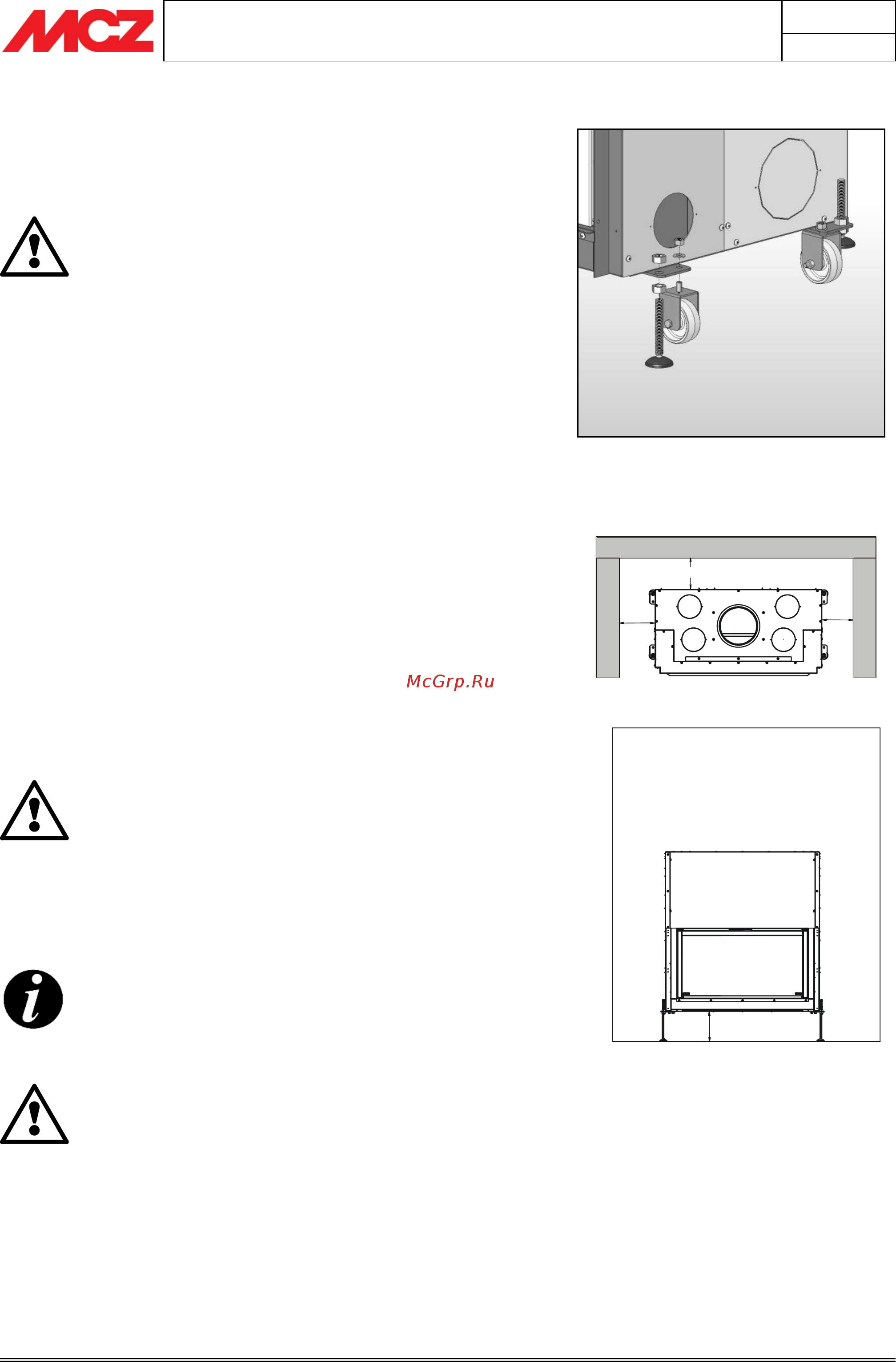 MCZ

McGrp.Ru